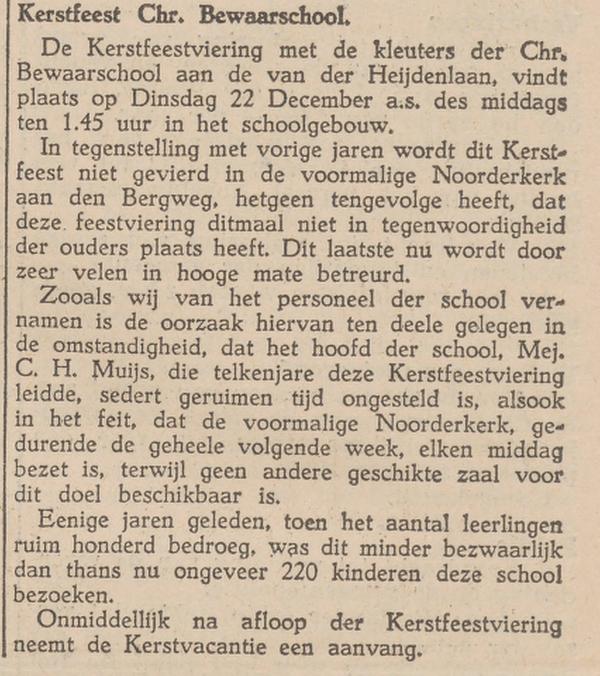 Kerstfeest Chr. Bewaarschool.

De Kerstfeestviering met de kleuters der Chr. Bewaarschool aan de van der Heijdenlaan, vindt plaats op Dinsdag 22 December a.s. des middags ten 1.45 uur in het schoolgebouw.

In tegenstelling met vorige jaren wordt dit Kerstfeest niet gevierd in de voormalige Noorderkerk aan den Bergweg, hetgeen tengevolge heeft, dat deze feestviering ditmaal niet in tegenwoordigheid der ouders plaats heeft. Dit laatste nu wordt door zeer velen in hooge mate betreurd.

Zooals wij van het personeel der school vernamen is de oorzaak hiervan ten deele gelegen in de omstandigheid, dat het hoofd der school, Mej. C. H. Muijs, die telkenjare deze Kerstfeestviering leidde, sedert geruimen tijd ongesteld is, alsook in het feit, dat de voormalige Noorderkerk, gedurende de geheele volgende week, elken middag bezet is, terwijl geen andere geschikte zaal voor dit doel beschikbaar is.

Eenige jaren geleden, toen het aantal leerlingen ruim honderd bedroeg, was dit minder bezwaarlijk dan thans nu ongeveer 220 kinderen deze school bezoeken.

Onmiddellijk na afloop der Kerstfeestviering neemt de Kerstvacantie een aanvang.